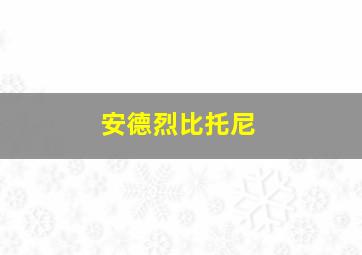 安德烈比托尼